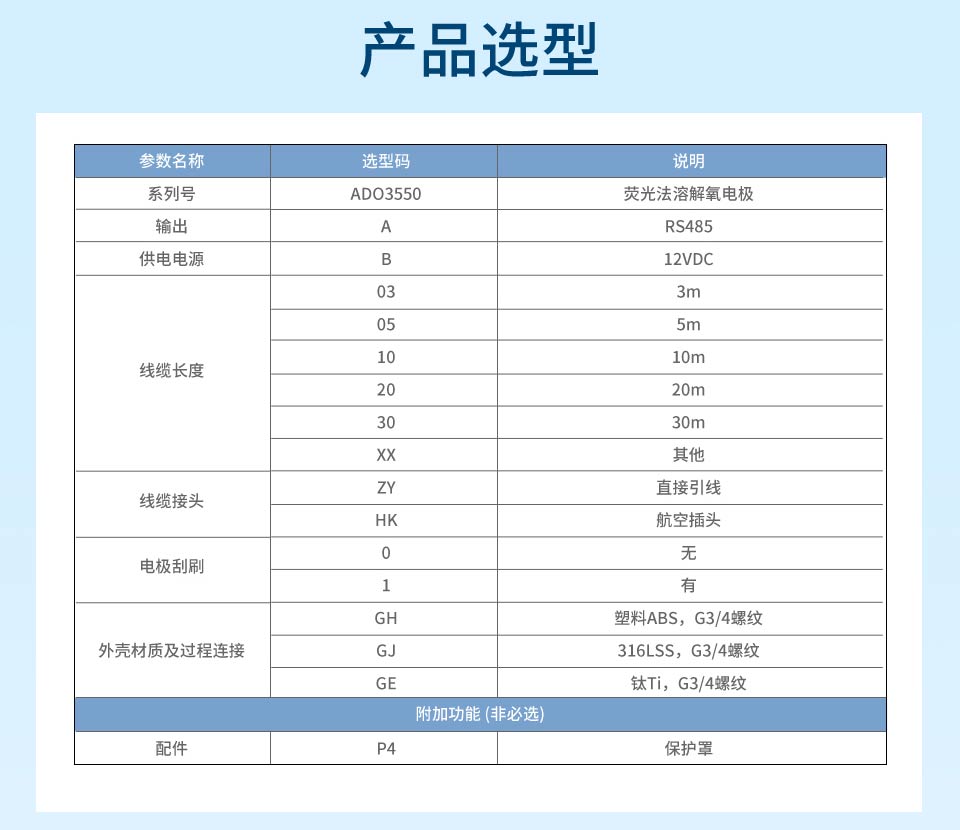 产品选型

| 参数名称 | 选型码 | 说明 |
|---|---|---|
| 系列号 | ADO3550 | 荧光法溶解氧电极 |
| 输出 | A | RS485 |
| 供电电源 | B | 12VDC |
| 线缆长度 | 03 | 3m |
| | 05 | 5m |
| | 10 | 10m |
| | 20 | 20m |
| | 30 | 30m |
| | XX | 其他 |
| 线缆接头 | ZY | 直接引线 |
| | HK | 航空插头 |
| 电极刮刷 | 0 | 无 |
| | 1 | 有 |
| 外壳材质及过程连接 | GH | 塑料ABS，G3/4螺纹 |
| | GJ | 316LSS，G3/4螺纹 |
| | GE | 钛Ti，G3/4螺纹 |
| 附加功能 (非必选) | | |
| 配件 | P4 | 保护罩 |